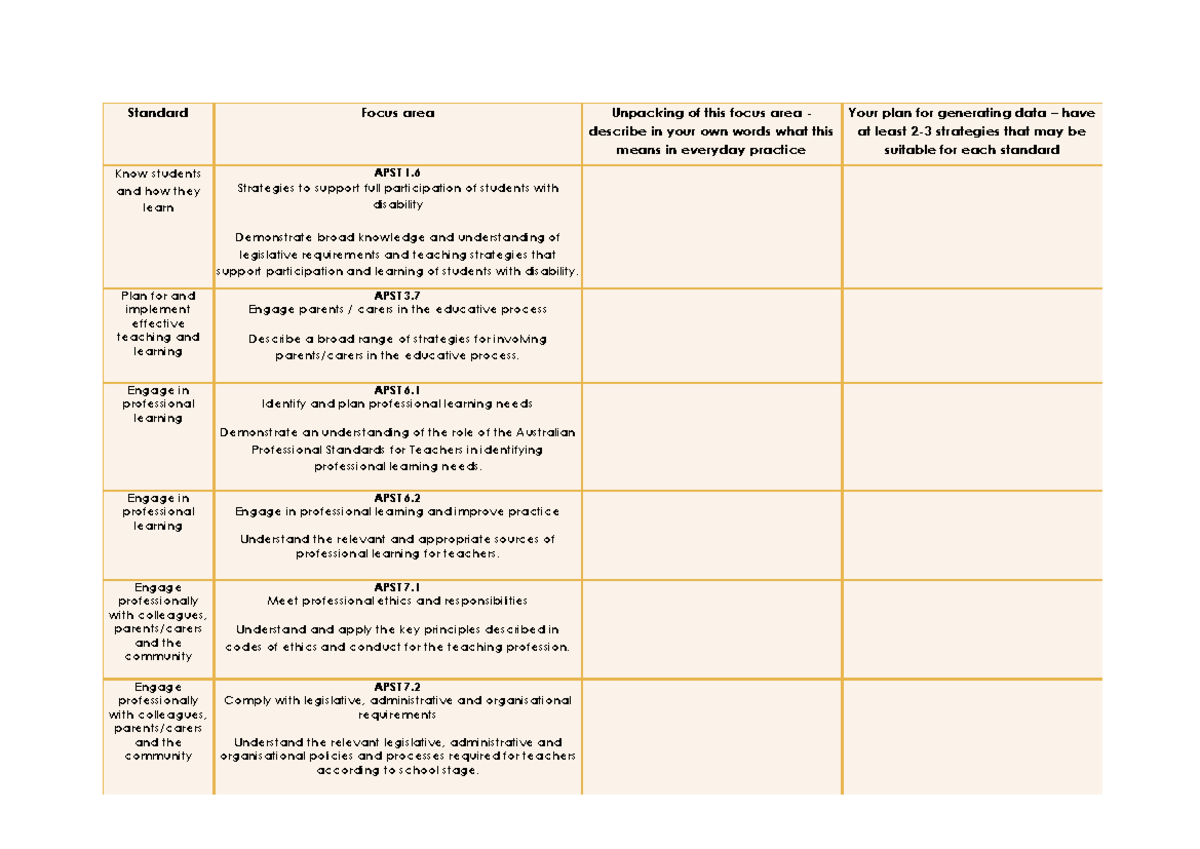 | Standard | Focus area | Unpacking of this focus area - describe in your own words what this means in everyday practice | Your plan for generating data – have at least 2-3 strategies that may be suitable for each standard |
|---|---|---|---|
| Know students and how they learn | APST 1.6 Strategies to support full participation of students with disability Demonstrate broad knowledge and understanding of legislative requirements and teaching strategies that support participation and learning of students with disability. | | |
| Plan for and implement effective teaching and learning | APST 3.7 Engage parents / carers in the educative process Describe a broad range of strategies for involving parents/carers in the educative process. | | |
| Engage in professional learning | APST 6.1 Identify and plan professional learning needs Demonstrate an understanding of the role of the Australian Professional Standards for Teachers in identifying professional learning needs. | | |
| Engage in professional learning | APST 6.2 Engage in professional learning and improve practice Understand the relevant and appropriate sources of professional learning for teachers. | | |
| Engage professionally with colleagues, parents/carers and the community | APST 7.1 Meet professional ethics and responsibilities Understand and apply the key principles described in codes of ethics and conduct for the teaching profession. | | |
| Engage professionally with colleagues, parents/carers and the community | APST 7.2 Comply with legislative, administrative and organisational requirements Understand the relevant legislative, administrative and organisational policies and processes required for teachers according to school stage. | | |